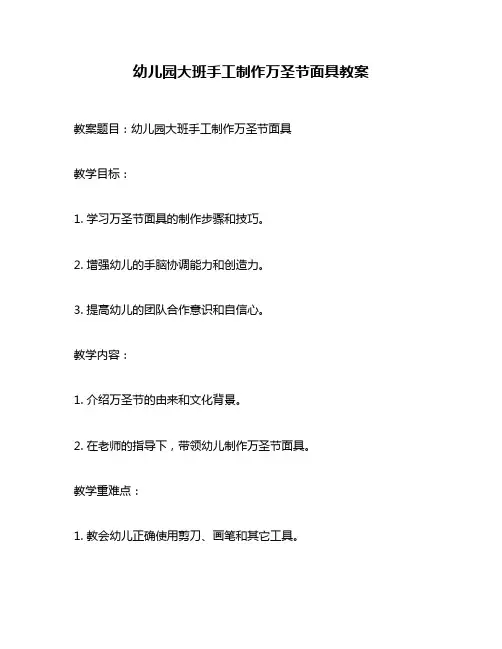 幼儿园大班手工制作万圣节面具教案

教案题目：幼儿园大班手工制作万圣节面具

教学目标：

1. 学习万圣节面具的制作步骤和技巧。

2. 增强幼儿的手脑协调能力和创造力。

3. 提高幼儿的团队合作意识和自信心。

教学内容：

1. 介绍万圣节的由来和文化背景。

2. 在老师的指导下，带领幼儿制作万圣节面具。

教学重难点：

1. 教会幼儿正确使用剪刀、画笔和其它工具。